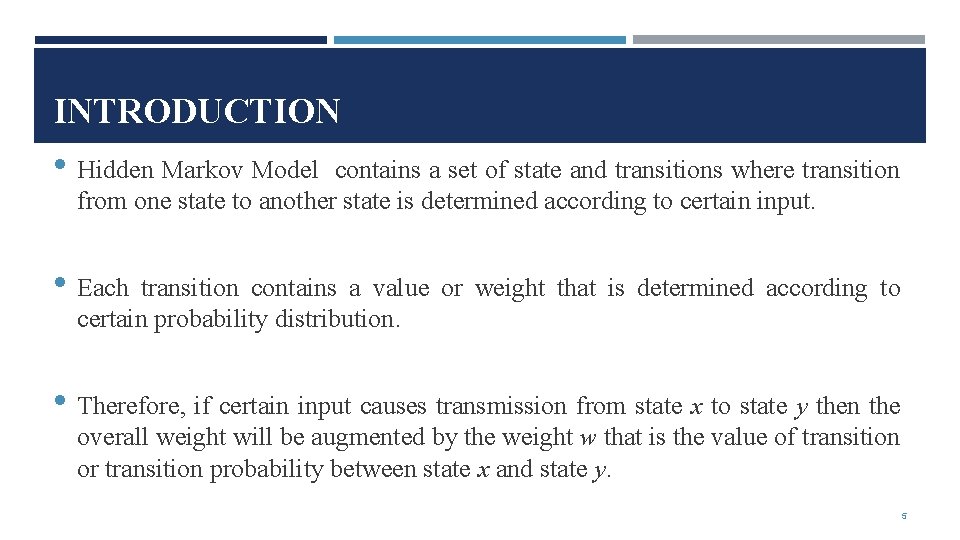 INTRODUCTION

• Hidden Markov Model contains a set of state and transitions where transition from one state to another state is determined according to certain input.

• Each transition contains a value or weight that is determined according to certain probability distribution.

• Therefore, if certain input causes transmission from state $x$ to state $y$ then the overall weight will be augmented by the weight $w$ that is the value of transition or transition probability between state $x$ and state $y$.

5